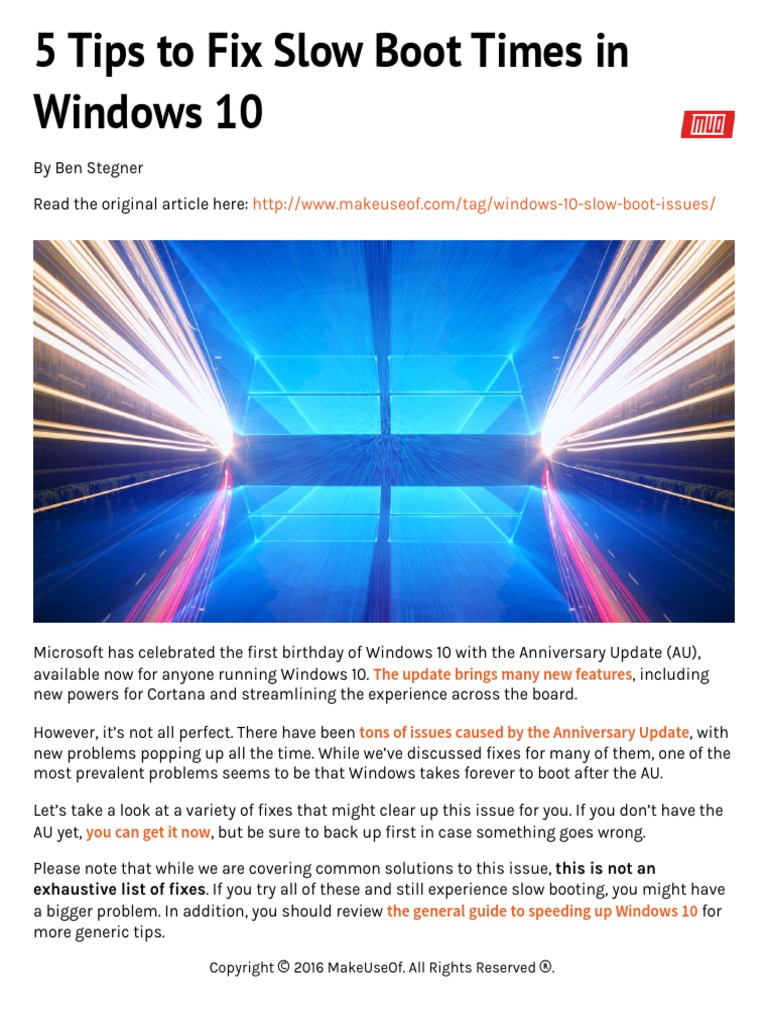 5 Tips to Fix Slow Boot Times in Windows 10

MUO

By Ben Stegner

Read the original article here: http://www.makeuseof.com/tag/windows-10-slow-boot-issues/

Microsoft has celebrated the first birthday of Windows 10 with the Anniversary Update (AU), available now for anyone running Windows 10. The update brings many new features, including new powers for Cortana and streamlining the experience across the board.

However, it's not all perfect. There have been tons of issues caused by the Anniversary Update, with new problems popping up all the time. While we've discussed fixes for many of them, one of the most prevalent problems seems to be that Windows takes forever to boot after the AU.

Let's take a look at a variety of fixes that might clear up this issue for you. If you don't have the AU yet, you can get it now, but be sure to back up first in case something goes wrong.

Please note that while we are covering common solutions to this issue, this is not an exhaustive list of fixes. If you try all of these and still experience slow booting, you might have a bigger problem. In addition, you should review the general guide to speeding up Windows 10 for more generic tips.

Copyright © 2016 MakeUseOf. All Rights Reserved ®.